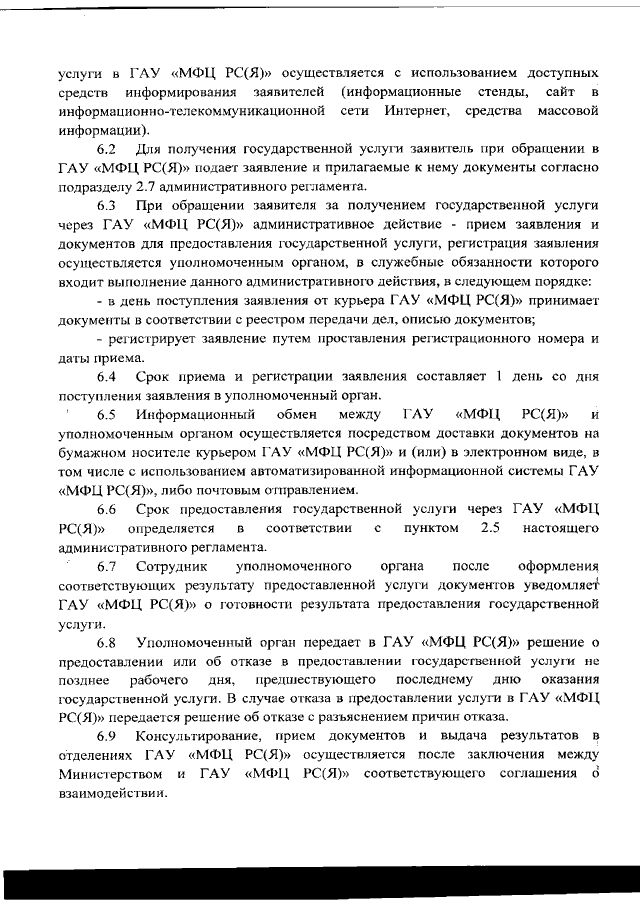 услуги в ГАУ «МФЦ РС(Я)» осуществляется с использованием доступных средств информирования заявителей (информационные стенды, сайт в информационно-телекоммуникационной сети Интернет, средства массовой информации).

6.2 Для получения государственной услуги заявитель при обращении в ГАУ «МФЦ РС(Я)» подает заявление и прилагаемые к нему документы согласно подразделу 2.7 административного регламента.

6.3 При обращении заявителя за получением государственной услуги через ГАУ «МФЦ РС(Я)» административное действие - прием заявления и документов для предоставления государственной услуги, регистрация заявления осуществляется уполномоченным органом, в служебные обязанности которого входит выполнение данного административного действия, в следующем порядке:

- в день поступления заявления от курьера ГАУ «МФЦ РС(Я)» принимает документы в соответствии с реестром передачи дел, описью документов;

- регистрирует заявление путем проставления регистрационного номера и даты приема.

6.4 Срок приема и регистрации заявления составляет 1 день со дня поступления заявления в уполномоченный орган.

6.5 Информационный обмен между ГАУ «МФЦ РС(Я)» и уполномоченным органом осуществляется посредством доставки документов на бумажном носителе курьером ГАУ «МФЦ РС(Я)» и (или) в электронном виде, в том числе с использованием автоматизированной информационной системы ГАУ «МФЦ РС(Я)», либо почтовым отправлением.

6.6 Срок предоставления государственной услуги через ГАУ «МФЦ РС(Я)» определяется в соответствии с пунктом 2.5 настоящего административного регламента.

6.7 Сотрудник уполномоченного органа после оформления соответствующих результату предоставленной услуги документов уведомляет ГАУ «МФЦ РС(Я)» о готовности результата предоставления государственной услуги.

6.8 Уполномоченный орган передает в ГАУ «МФЦ РС(Я)» решение о предоставлении или об отказе в предоставлении государственной услуги не позднее рабочего дня, предшествующего последнему дню оказания государственной услуги. В случае отказа в предоставлении услуги в ГАУ «МФЦ РС(Я)» передается решение об отказе с разъяснением причин отказа.

6.9 Консультирование, прием документов и выдача результатов в отделениях ГАУ «МФЦ РС(Я)» осуществляется после заключения между Министерством и ГАУ «МФЦ РС(Я)» соответствующего соглашения о взаимодействии.